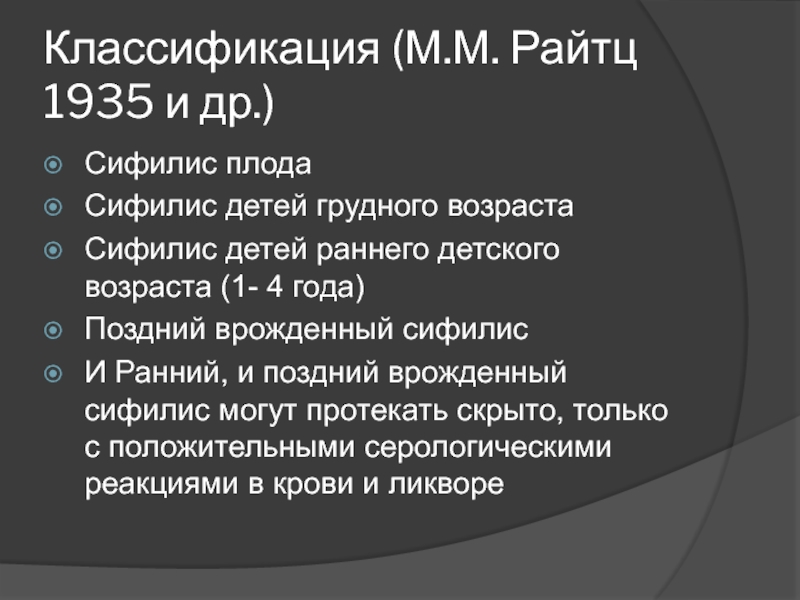 Классификация (М.М. Райтц 1935 и др.)

Сифилис плода

Сифилис детей грудного возраста

Сифилис детей раннего детского возраста (1- 4 года)

Поздний врожденный сифилис

И Ранний, и поздний врожденный сифилис могут протекать скрыто, только с положительными серологическими реакциями в крови и ликворе